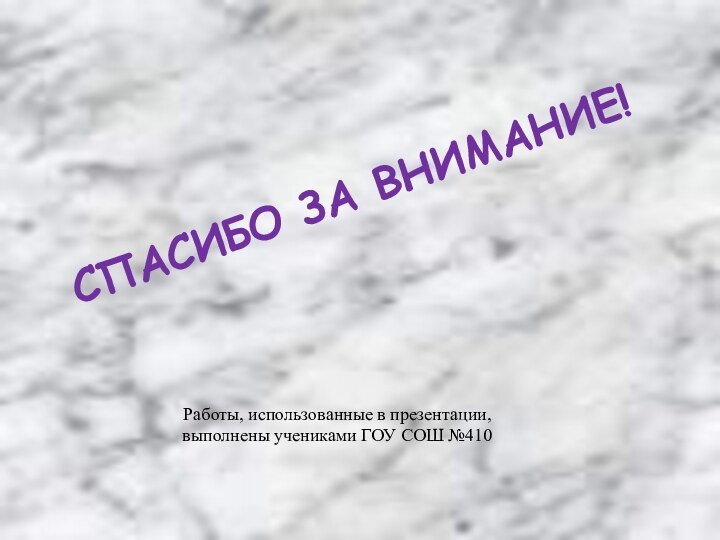 СПАСИБО ЗА ВНИМАНИЕ!

Работы, использованные в презентации, выполнены учениками ГОУ СОШ №410